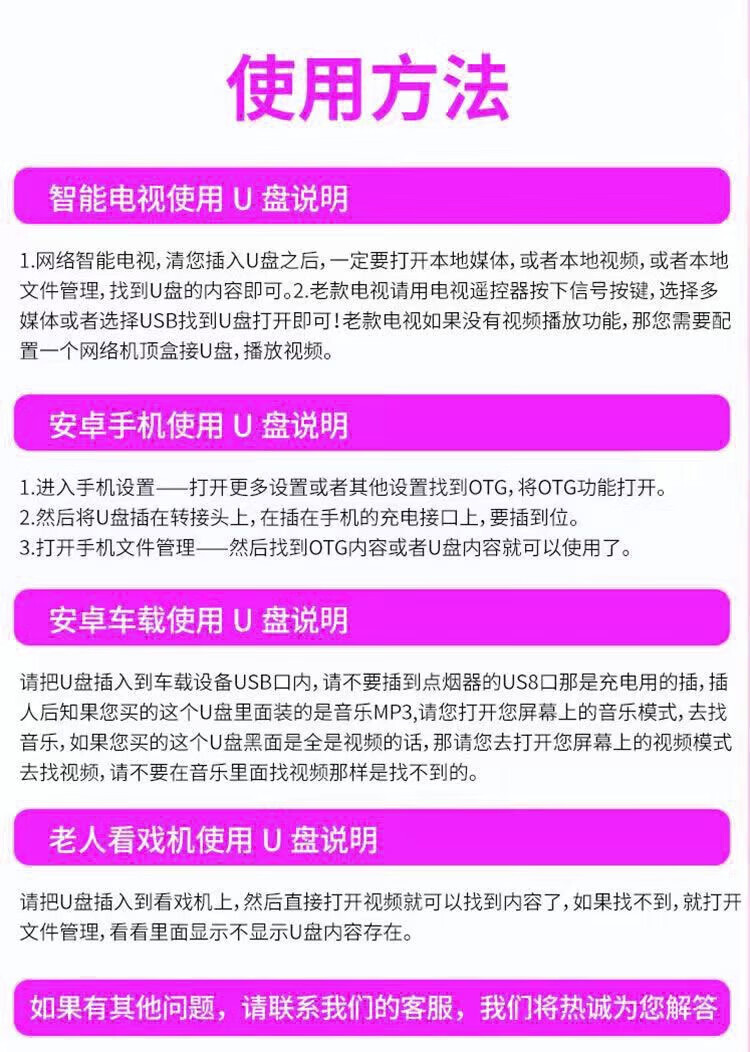 使用方法

智能电视使用U盘说明

1.网络智能电视，清您插入U盘之后，一定要打开本地媒体，或者本地视频，或者本地文件管理，找到U盘的内容即可。2.老款电视请用电视遥控器按下信号按键，选择多媒体或者选择USB找到U盘打开即可！老款电视如果没有视频播放功能，那您需要配置一个网络机顶盒接U盘，播放视频。

安卓手机使用U盘说明

1.进入手机设置——打开更多设置或者其他设置找到OTG，将OTG功能打开。
2.然后将U盘插在转接头上，在插在手机的充电接口上，要插到位。
3.打开手机文件管理——然后找到OTG内容或者U盘内容就可以使用了。

安卓车载使用U盘说明

请把U盘插入到车载设备USB口内，请不要插到点烟器的US8口那是充电用的插，插人后知果您买的这个U盘里面装的是音乐MP3,请您打开您屏幕上的音乐模式，去找音乐，如果您买的这个U盘黑面是全是视频的话，那请您去打开您屏幕上的视频模式去找视频，请不要在音乐里面找视频那样是找不到的。

老人看戏机使用U盘说明

请把U盘插入到看戏机上，然后直接打开视频就可以找到内容了，如果找不到，就打开文件管理，看看里面显示不显示U盘内容存在。

如果有其他问题，请联系我们的客服，我们将热诚为您解答